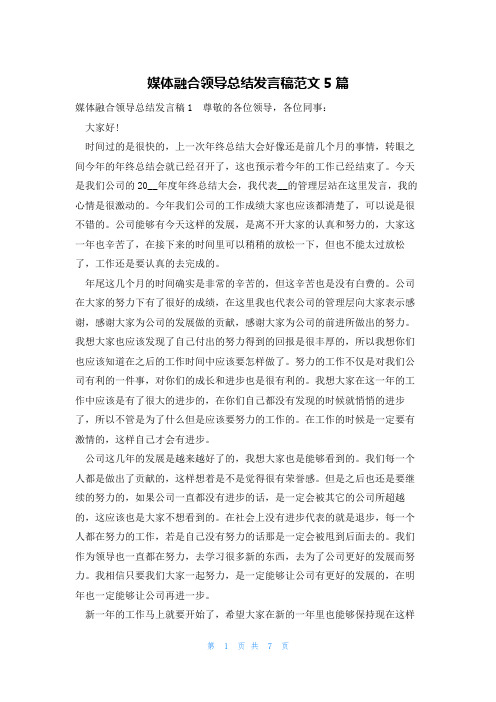 媒体融合领导总结发言稿范文 5 篇

媒体融合领导总结发言稿 1　尊敬的各位领导，各位同事：

大家好！

时间过的是很快的，上一次年终总结大会好像还是前几个月的事情，转眼之间今年的年终总结会就已经召开了，这也预示着今年的工作已经结束了。今天是我们公司的 20__年度年终总结大会，我代表__的管理层站在这里发言，我的心情是很激动的。今年我们公司的工作成绩大家也应该都清楚了，可以说是很不错的。公司能够有今天这样的发展，是离不开大家的认真和努力的，大家这一年也辛苦了，在接下来的时间里可以稍稍的放松一下，但也不能太过放松了，工作还是要认真的去完成的。

年尾这几个月的时间确实是非常的辛苦的，但这辛苦也是没有白费的。公司在大家的努力下有了很好的成绩，在这里我也代表公司的管理层向大家表示感谢，感谢大家为公司的发展做的贡献，感谢大家为公司的前进所做出的努力。我想大家也应该发现了自己付出的努力得到的回报是很丰厚的，所以我想你们也应该知道在之后的工作时间中应该要怎样做了。努力的工作不仅是对我们公司有利的一件事，对你们的成长和进步也是很有利的。我想大家在这一年的工作中应该是有了很大的进步的，在你们自己都没有发现的时候就悄悄的进步了，所以不管是为了什么但是应该要努力的工作的。在工作的时候是一定要有激情的，这样自己才会有进步。

公司这几年的发展是越来越好了的，我想大家也是能够看到的。我们每一个人都是做出了贡献的，这样想着是不是觉得很有荣誉感。但是之后也还是要继续的努力的，如果公司一直都没有进步的话，是一定会被其它的公司所超越的，这应该也是大家不想看到的。在社会上没有进步代表的就是退步，每一个人都在努力的工作，若是自己没有努力的话那是一定会被甩到后面去的。我们作为领导也一直都在努力，去学习很多新的东西，去为了公司更好的发展而努力。我相信只要我们大家一起努力，是一定能够让公司有更好的发展的，在明年也一定能够让公司再进一步。

新一年的工作马上就要开始了，希望大家在新的一年里也能够保持现在这样

第 1 页 共 7 页